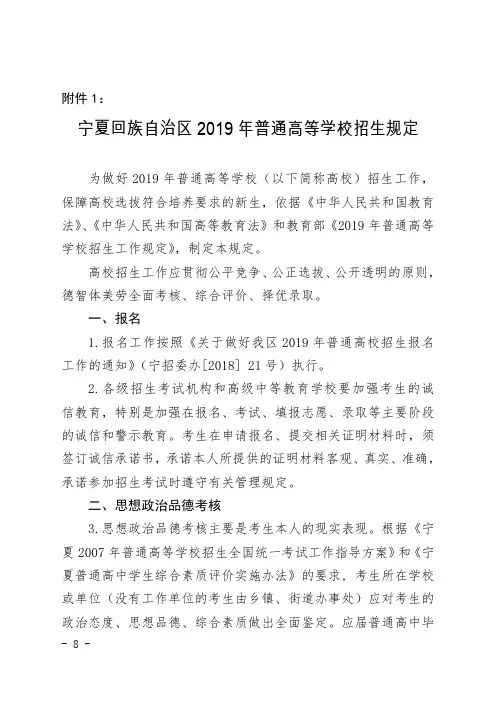 附件 1：

宁夏回族自治区 2019 年普通高等学校招生规定

为做好 2019 年普通高等学校（以下简称高校）招生工作，保障高校选拔符合培养要求的新生，依据《中华人民共和国教育法》、《中华人民共和国高等教育法》和教育部《2019 年普通高等学校招生工作规定》，制定本规定。

高校招生工作应贯彻公平竞争、公正选拔、公开透明的原则，德智体美劳全面考核、综合评价、择优录取。

一、报名

1. 报名工作按照《关于做好我区 2019 年普通高校招生报名工作的通知》（宁招委办[2018] 21 号）执行。

2. 各级招生考试机构和高级中等教育学校要加强考生的诚信教育，特别是加强在报名、考试、填报志愿、录取等主要阶段的诚信和警示教育。考生在申请报名、提交相关证明材料时，须签订诚信承诺书，承诺本人所提供的证明材料客观、真实、准确，承诺参加招生考试时遵守有关管理规定。

二、思想政治品德考核

3. 思想政治品德考核主要是考生本人的现实表现。根据《宁夏 2007 年普通高等学校招生全国统一考试工作指导方案》和《宁夏普通高中学生综合素质评价实施办法》的要求，考生所在学校或单位（没有工作单位的考生由乡镇、街道办事处）应对考生的政治态度、思想品德、综合素质做出全面鉴定。应届普通高中毕

- 8 -